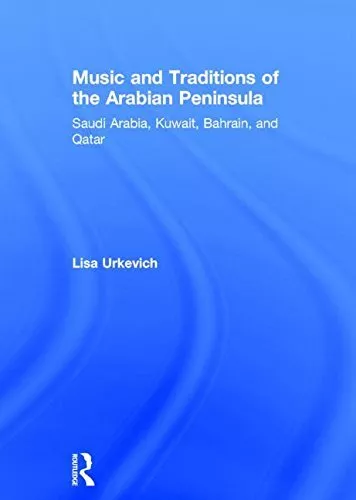 Music and Traditions of the Arabian Peninsula

Saudi Arabia, Kuwait, Bahrain, and Qatar

Lisa Urkevich

ROUTLEDGE